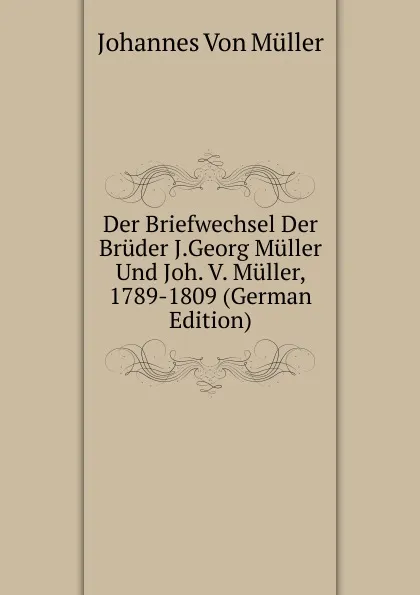 Johannes Von Müller

Der Briefwechsel Der Brüder J.Georg Müller Und Joh. V. Müller, 1789-1809 (German Edition)